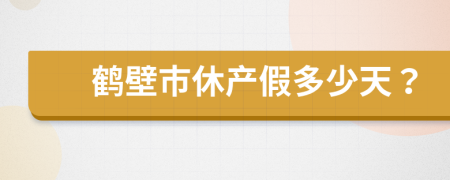 鹤壁市休产假多少天？